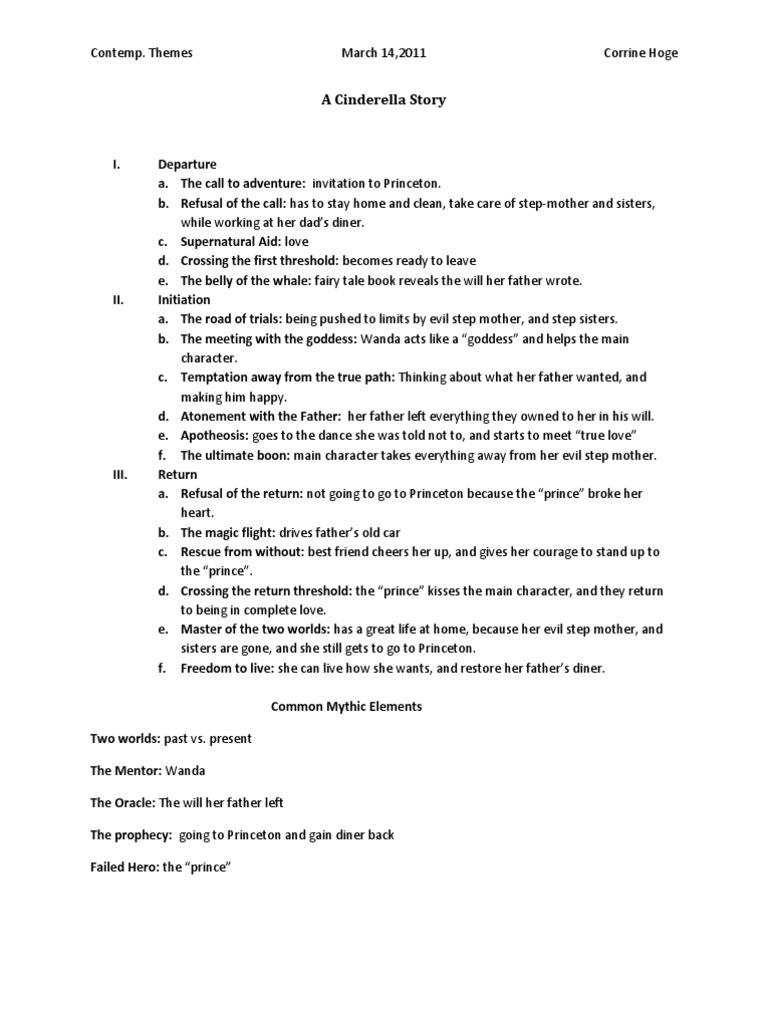 Contemp. Themes March 14,2011 Corrine Hoge

A Cinderella Story

I. Departure
a. The call to adventure: invitation to Princeton.
b. Refusal of the call: has to stay home and clean, take care of step-mother and sisters, while working at her dad's diner.
c. Supernatural Aid: love
d. Crossing the first threshold: becomes ready to leave
e. The belly of the whale: fairy tale book reveals the will her father wrote.
II. Initiation
a. The road of trials: being pushed to limits by evil step mother, and step sisters.
b. The meeting with the goddess: Wanda acts like a "goddess" and helps the main character.
c. Temptation away from the true path: Thinking about what her father wanted, and making him happy.
d. Atonement with the Father: her father left everything they owned to her in his will.
e. Apotheosis: goes to the dance she was told not to, and starts to meet "true love"
f. The ultimate boon: main character takes everything away from her evil step mother.
III. Return
a. Refusal of the return: not going to go to Princeton because the "prince" broke her heart.
b. The magic flight: drives father's old car
c. Rescue from without: best friend cheers her up, and gives her courage to stand up to the "prince".
d. Crossing the return threshold: the "prince" kisses the main character, and they return to being in complete love.
e. Master of the two worlds: has a great life at home, because her evil step mother, and sisters are gone, and she still gets to go to Princeton.
f. Freedom to live: she can live how she wants, and restore her father's diner.

Common Mythic Elements

Two worlds: past vs. present

The Mentor: Wanda

The Oracle: The will her father left

The prophecy: going to Princeton and gain diner back

Failed Hero: the "prince"